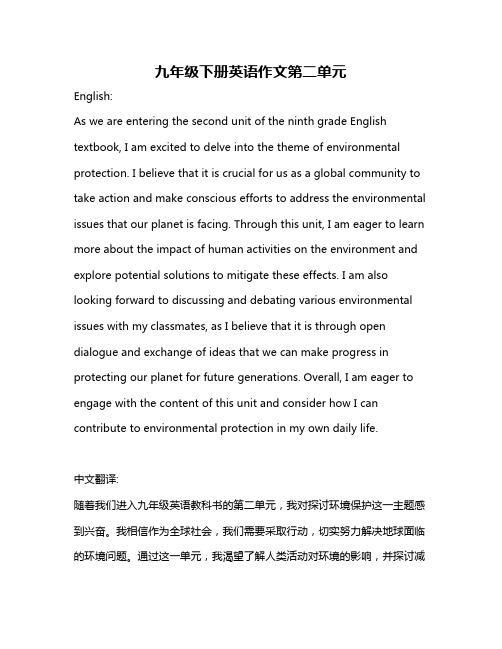 九年级下册英语作文第二单元

English:

As we are entering the second unit of the ninth grade English textbook, I am excited to delve into the theme of environmental protection. I believe that it is crucial for us as a global community to take action and make conscious efforts to address the environmental issues that our planet is facing. Through this unit, I am eager to learn more about the impact of human activities on the environment and explore potential solutions to mitigate these effects. I am also looking forward to discussing and debating various environmental issues with my classmates, as I believe that it is through open dialogue and exchange of ideas that we can make progress in protecting our planet for future generations. Overall, I am eager to engage with the content of this unit and consider how I can contribute to environmental protection in my own daily life.

中文翻译:

随着我们进入九年级英语教科书的第二单元，我对探讨环境保护这一主题感到兴奋。我相信作为全球社会，我们需要采取行动，切实努力解决地球面临的环境问题。通过这一单元，我渴望了解人类活动对环境的影响，并探讨减